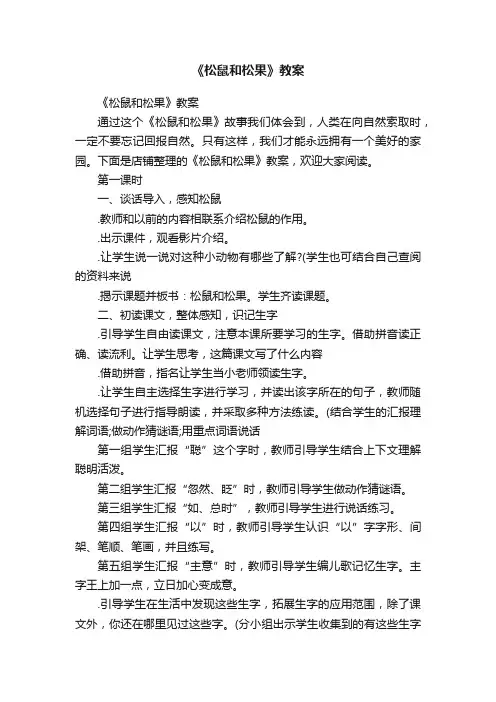 《松鼠和松果》教案

《松鼠和松果》教案

通过这个《松鼠和松果》故事我们体会到，人类在向自然索取时，一定不要忘记回报自然。只有这样，我们才能永远拥有一个美好的家园。下面是店铺整理的《松鼠和松果》教案，欢迎大家阅读。

第一课时

一、谈话导入，感知松鼠

.教师和以前的内容相联系介绍松鼠的作用。

.出示课件，观看影片介绍。

.让学生说一说对这种小动物有哪些了解?(学生也可结合自己查阅的资料来说

.揭示课题并板书：松鼠和松果。学生齐读课题。

二、初读课文，整体感知，识记生字

.引导学生自由读课文，注意本课所要学习的生字。借助拼音读正确、读流利。让学生思考，这篇课文写了什么内容

.借助拼音，指名让学生当小老师领读生字。

.让学生自主选择生字进行学习，并读出该字所在的句子，教师随机选择句子进行指导朗读，并采取多种方法练读。(结合学生的汇报理解词语;做动作猜谜语;用重点词语说话

第一组学生汇报“聪”这个字时，教师引导学生结合上下文理解聪明活泼。

第二组学生汇报“忽然、眨”时，教师引导学生做动作猜谜语。

第三组学生汇报“如、总时”，教师引导学生进行说话练习。

第四组学生汇报“以”时，教师引导学生认识“以”字字形、间架、笔顺、笔画，并且练写。

第五组学生汇报“主意”时，教师引导学生编儿歌记忆生字。主字王上加一点，立日加心变成意。

.引导学生在生活中发现这些生字，拓展生字的应用范围，除了课文外，你还在哪里见过这些字。(分小组出示学生收集到的有这些生字